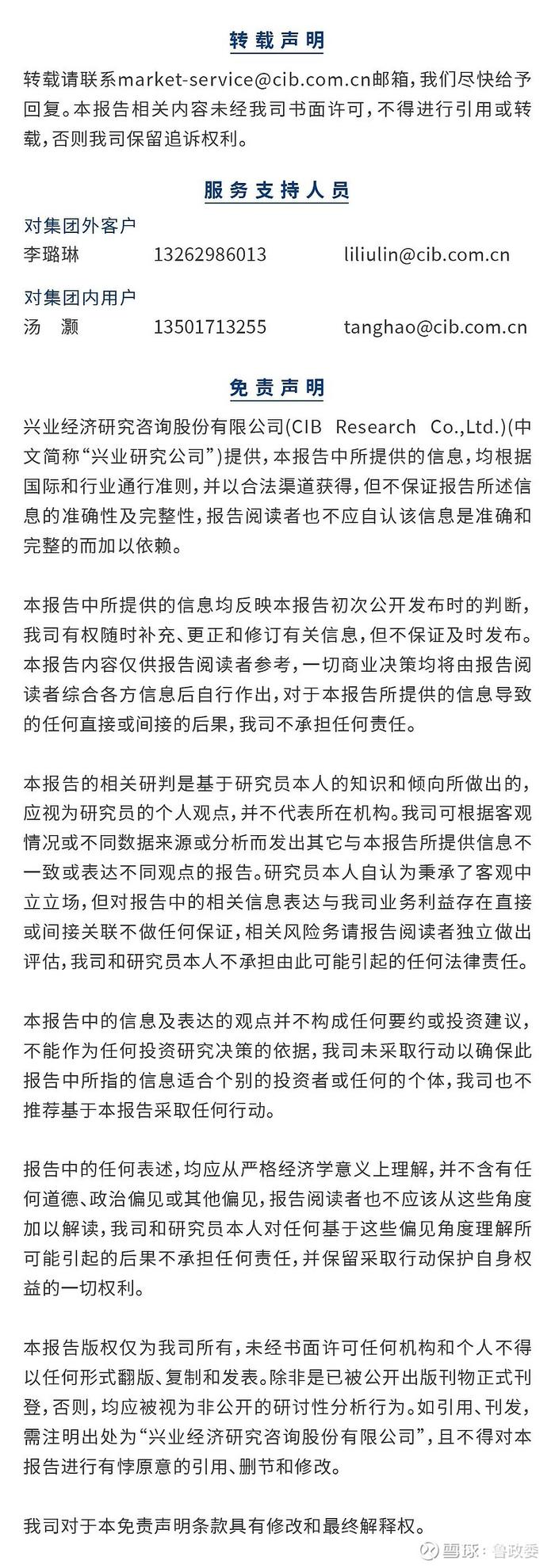 转载声明

转载请联系market-service@cib.com.cn邮箱，我们尽快给予回复。本报告相关内容未经我司书面许可，不得进行引用或转载，否则我司保留追诉权利。

服务支持人员

对集团外客户
李璐琳 13262986013 liliulin@cib.com.cn

对集团内用户
汤 灏 13501713255 tanghao@cib.com.cn

免责声明

兴业经济研究咨询股份有限公司(CIB Research Co.,Ltd.)(中文简称“兴业研究公司”)提供，本报告中所提供的信息，均根据国际和行业通行准则，并以合法渠道获得，但不保证报告所述信息的准确性及完整性，报告阅读者也不应自认该信息是准确和完整的而加以依赖。

本报告中所提供的信息均反映本报告初次公开发布时的判断，我司有权随时补充、更正和修订有关信息，但不保证及时发布。本报告内容仅供报告阅读者参考，一切商业决策均将由报告阅读者综合各方信息后自行作出，对于本报告所提供的信息导致的任何直接或间接的后果，我司不承担任何责任。

本报告的相关研判是基于研究员本人的知识和倾向所做出的，应视为研究员的个人观点，并不代表所在机构。我司可根据客观情况或不同数据来源或分析而发出其它与本报告所提供信息不一致或表达不同观点的报告。研究员本人自认为秉承了客观中立立场，但对报告中的相关信息表达与我司业务利益存在直接或间接关联不做任何保证，相关风险务请报告阅读者独立做出评估，我司和研究员本人不承担由此可能引起的任何法律责任。

本报告中的信息及表达的观点并不构成任何要约或投资建议，不能作为任何投资研究决策的依据，我司未采取行动以确保此报告中所指的信息适合个别的投资者或任何的个体，我司也不推荐基于本报告采取任何行动。

报告中的任何表述，均应从严格经济学意义上理解，并不含有任何道德、政治偏见或其他偏见，报告阅读者也不应该从这些角度加以解读，我司和研究员本人对任何基于这些偏见角度理解所可能引起的后果不承担任何责任，并保留采取行动保护自身权益的一切权利。

本报告版权仅为我司所有，未经书面许可任何机构和个人不得以任何形式翻版、复制和发表。除非是已被公开出版刊物正式刊登，否则，均应被视为非公开的研讨性分析行为。如引用、刊发，需注明出处为“兴业经济研究咨询股份有限公司”，且不得对本报告进行有悖原意的引用、删节和修改。

我司对于本免责声明条款具有修改和最终解释权。

雪球：鲁政委